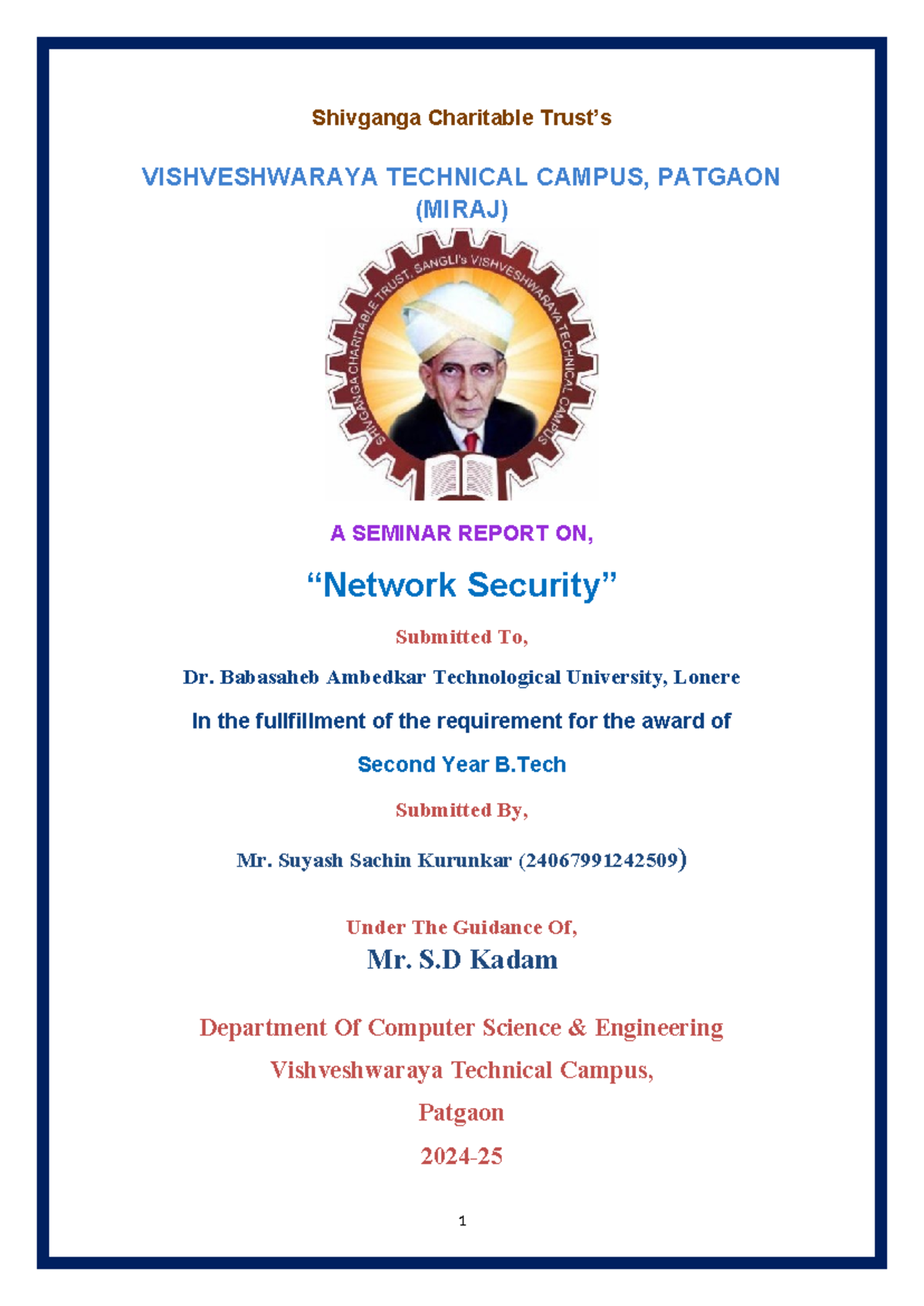 Shivganga Charitable Trust's

VISHVESHWARAYA TECHNICAL CAMPUS, PATGAON (MIRAJ)

SHIVGANGA CHARITABLE TRUST, SANGLI's VISHVESHWARAYA TECHNICAL CAMPUS

A SEMINAR REPORT ON,

"Network Security"

Submitted To,

Dr. Babasaheb Ambedkar Technological University, Lonere

In the fullfillment of the requirement for the award of

Second Year B.Tech

Submitted By,

Mr. Suyash Sachin Kurunkar (24067991242509)

Under The Guidance Of,

Mr. S.D Kadam

Department Of Computer Science & Engineering

Vishveshwaraya Technical Campus,

Patgaon

2024-25

1